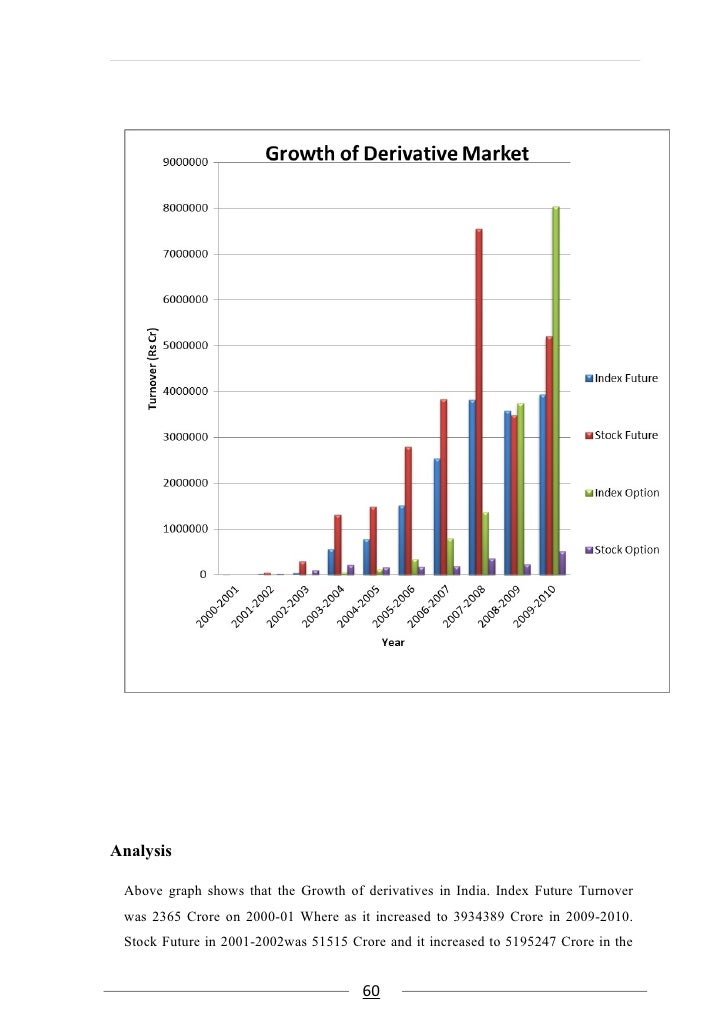 Growth of Derivative Market

9000000
8000000
7000000
6000000
5000000
4000000
3000000
2000000
1000000
0

Turnover (Rs Cr)

2000-2001
2001-2002
2002-2003
2003-2004
2004-2005
2005-2006
2006-2007
2007-2008
2008-2009
2009-2010

Year

Index Future
Stock Future
Index Option
Stock Option

Analysis

Above graph shows that the Growth of derivatives in India. Index Future Turnover was 2365 Crore on 2000-01 Where as it increased to 3934389 Crore in 2009-2010. Stock Future in 2001-2002was 51515 Crore and it increased to 5195247 Crore in the

60